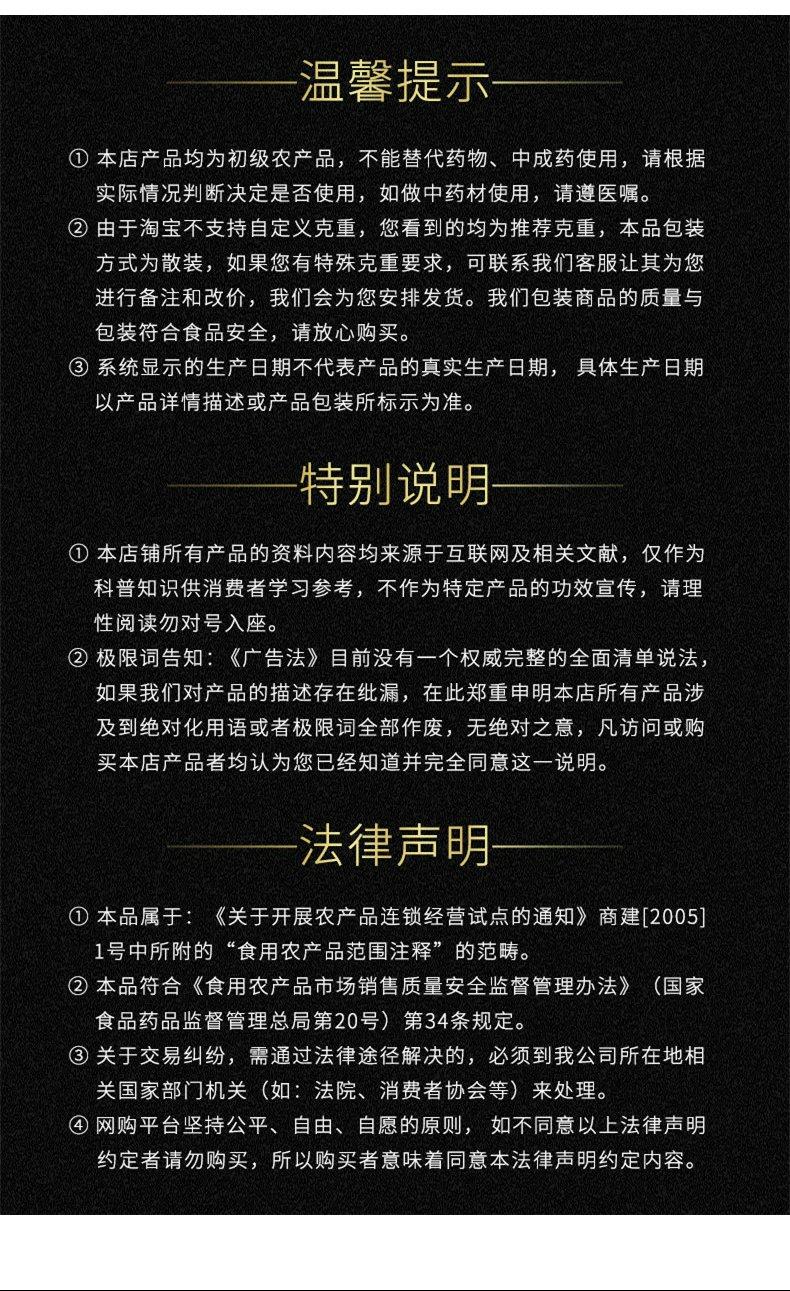 温馨提示

① 本店产品均为初级农产品，不能替代药物、中成药使用，请根据实际情况判断决定是否使用，如做中药材使用，请遵医嘱。

② 由于淘宝不支持自定义克重，您看到的均为推荐克重，本品包装方式为散装，如果您有特殊克重要求，可联系我们客服让其为您进行备注和改价，我们会为您安排发货。我们包装商品的质量与包装符合食品安全，请放心购买。

③ 系统显示的生产日期不代表产品的真实生产日期，具体生产日期以产品详情描述或产品包装所标示为准。

特别说明

① 本店铺所有产品的资料内容均来源于互联网及相关文献，仅作为科普知识供消费者学习参考，不作为特定产品的功效宣传，请理性阅读勿对号入座。

② 极限词告知：《广告法》目前没有一个权威完整的全面清单说法，如果我们对产品的描述存在纰漏，在此郑重申明本店所有产品涉及到绝对化用语或者极限词全部作废，无绝对之意，凡访问或购买本店产品者均认为您已经知道并完全同意这一说明。

法律声明

① 本品属于：《关于开展农产品连锁经营试点的通知》商建[2005]1号中所附的“食用农产品范围注释”的范畴。

② 本品符合《食用农产品市场销售质量安全监督管理办法》（国家食品药品监督管理总局第20号）第34条规定。

③ 关于交易纠纷，需通过法律途径解决的，必须到我公司所在地相关国家部门机关（如：法院、消费者协会等）来处理。

④ 网购平台坚持公平、自由、自愿的原则，如不同意以上法律声明约定者请勿购买，所以购买者意味着同意本法律声明约定内容。